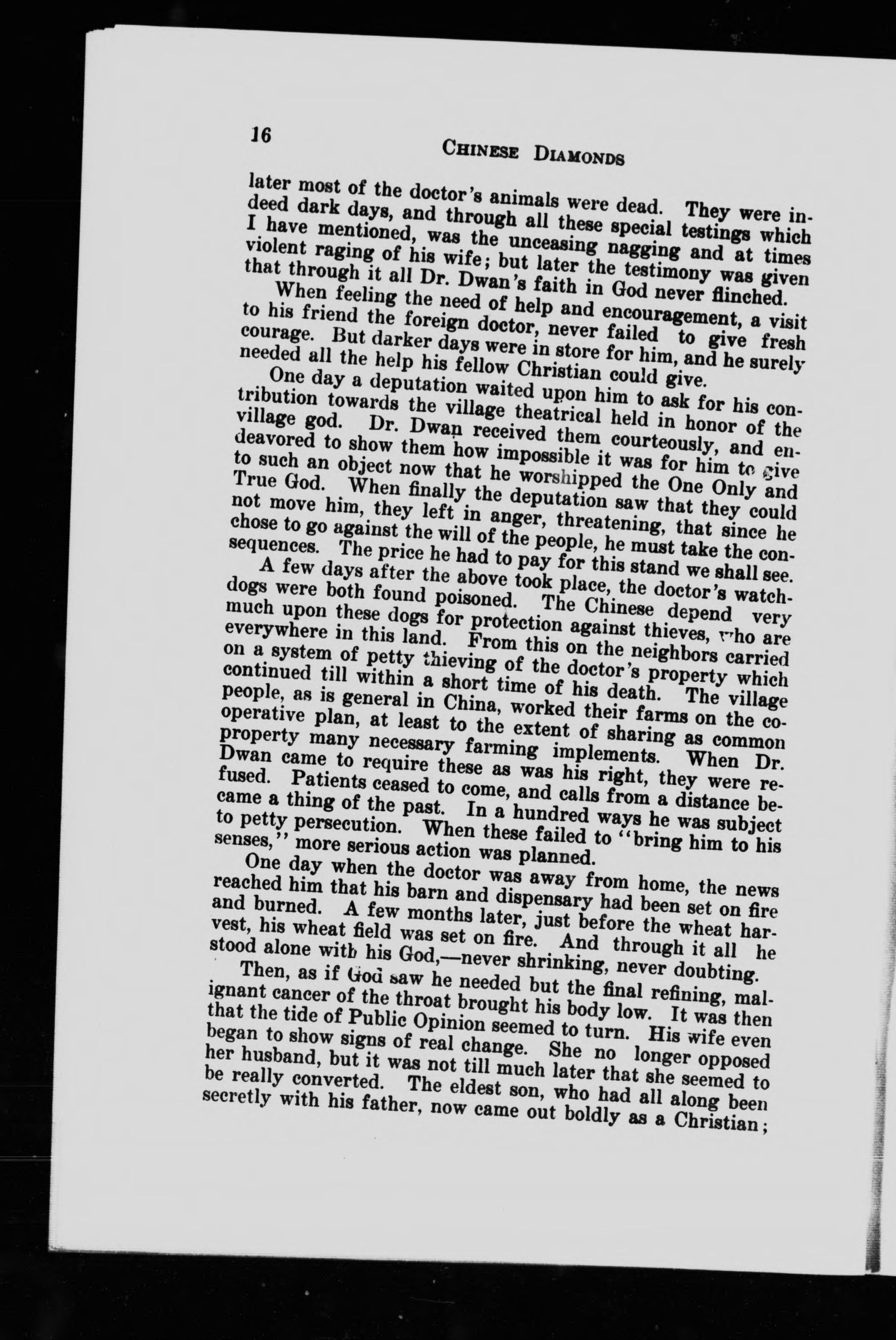 16 CHINESE DIAMONDS

later most of the doctor's animals were dead. They were indeed dark days, and through all these special testings which I have mentioned, was the unceasing nagging and at times violent raging of his wife; but later the testimony was given that through it all Dr. Dwan's faith in God never flinched.

When feeling the need of help and encouragement, a visit to his friend the foreign doctor, never failed to give fresh courage. But darker days were in store for him, and he surely needed all the help his fellow Christian could give.

One day a deputation waited upon him to ask for his contribution towards the village theatrical held in honor of the village god. Dr. Dwan received them courteously, and endeavored to show them how impossible it was for him to give to such an object now that he worshipped the One Only and True God. When finally the deputation saw that they could not move him, they left in anger, threatening, that since he chose to go against the will of the people, he must take the consequences. The price he had to pay for this stand we shall see.

A few days after the above took place, the doctor's watchdogs were both found poisoned. The Chinese depend very much upon these dogs for protection against thieves, who are everywhere in this land. From this on the neighbors carried on a system of petty thieving of the doctor's property which continued till within a short time of his death. The village people, as is general in China, worked their farms on the cooperative plan, at least to the extent of sharing as common property many necessary farming implements. When Dr. Dwan came to require these as was his right, they were refused. Patients ceased to come, and calls from a distance became a thing of the past. In a hundred ways he was subject to petty persecution. When these failed to "bring him to his senses," more serious action was planned.

One day when the doctor was away from home, the news reached him that his barn and dispensary had been set on fire and burned. A few months later, just before the wheat harvest, his wheat field was set on fire. And through it all he stood alone with his God,—never shrinking, never doubting.

Then, as if God saw he needed but the final refining, malignant cancer of the throat brought his body low. It was then that the tide of Public Opinion seemed to turn. His wife even began to show signs of real change. She no longer opposed her husband, but it was not till much later that she seemed to be really converted. The eldest son, who had all along been secretly with his father, now came out boldly as a Christian;